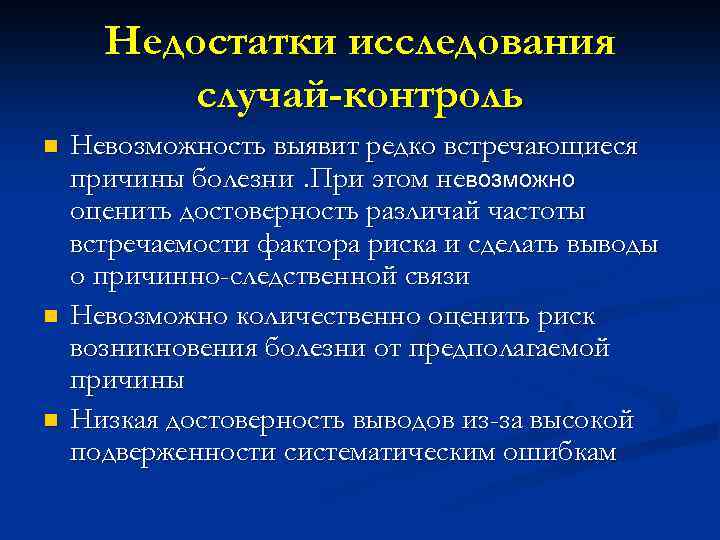 Недостатки исследования случай-контроль

Невозможность выявит редко встречающиеся причины болезни .При этом невозможно оценить достоверность различай частоты встречаемости фактора риска и сделать выводы о причинно-следственной связи

Невозможно количественно оценить риск возникновения болезни от предполагаемой причины

Низкая достоверность выводов из-за высокой подверженности систематическим ошибкам